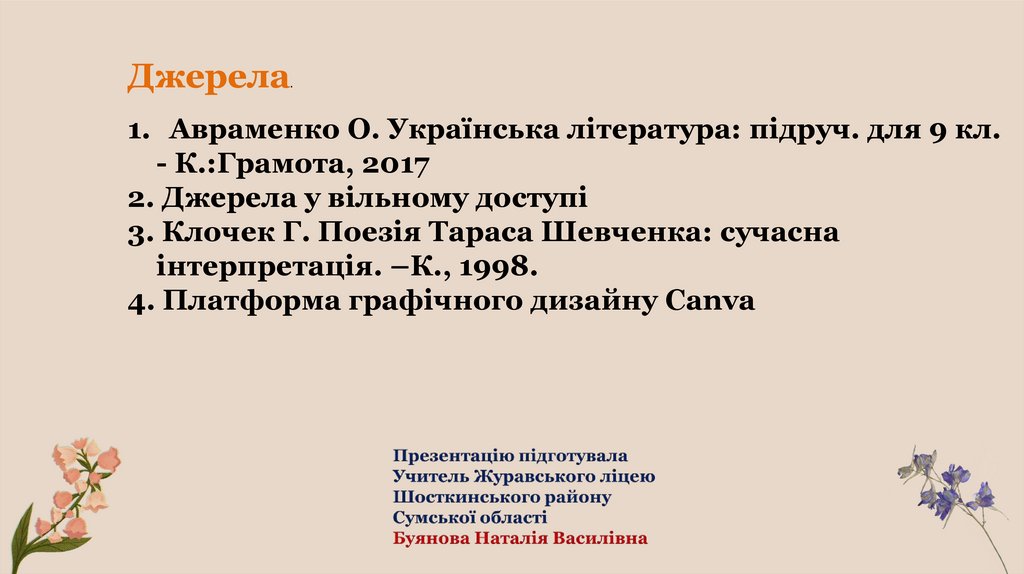 Джерела.

1. Авраменко О. Українська література: підруч. для 9 кл. - К.:Грамота, 2017
2. Джерела у вільному доступі
3. Клочек Г. Поезія Тараса Шевченка: сучасна інтерпретація. –К., 1998.
4. Платформа графічного дизайну Canva

Презентацію підготувала
Учитель Журавського ліцею
Шосткинського району
Сумської області
Буянова Наталія Василівна